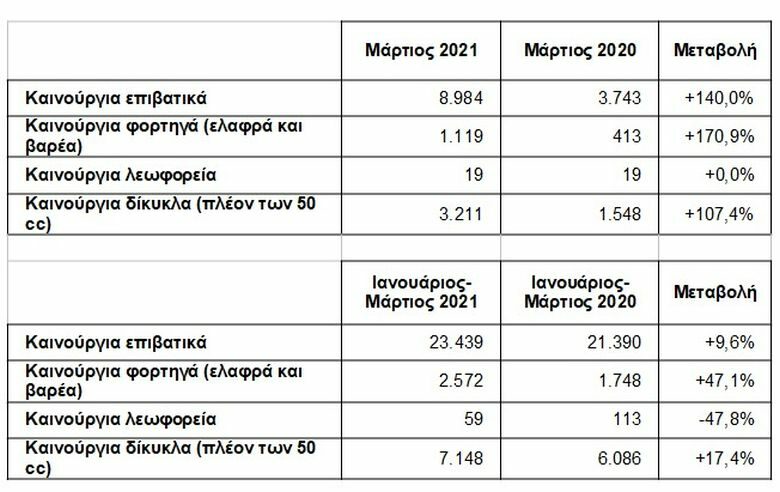 | | Μάρτιος 2021 | Μάρτιος 2020 | Μεταβολή |
|---|---|---|---|
| Καινούργια επιβατικά | 8.984 | 3.743 | +140,0% |
| Καινούργια φορτηγά (ελαφρά και βαρέα) | 1.119 | 413 | +170,9% |
| Καινούργια λεωφορεία | 19 | 19 | +0,0% |
| Καινούργια δίκυκλα (πλέον των 50 cc) | 3.211 | 1.548 | +107,4% |

| | Ιανουάριος-Μάρτιος 2021 | Ιανουάριος-Μάρτιος 2020 | Μεταβολή |
|---|---|---|---|
| Καινούργια επιβατικά | 23.439 | 21.390 | +9,6% |
| Καινούργια φορτηγά (ελαφρά και βαρέα) | 2.572 | 1.748 | +47,1% |
| Καινούργια λεωφορεία | 59 | 113 | -47,8% |
| Καινούργια δίκυκλα (πλέον των 50 cc) | 7.148 | 6.086 | +17,4% |